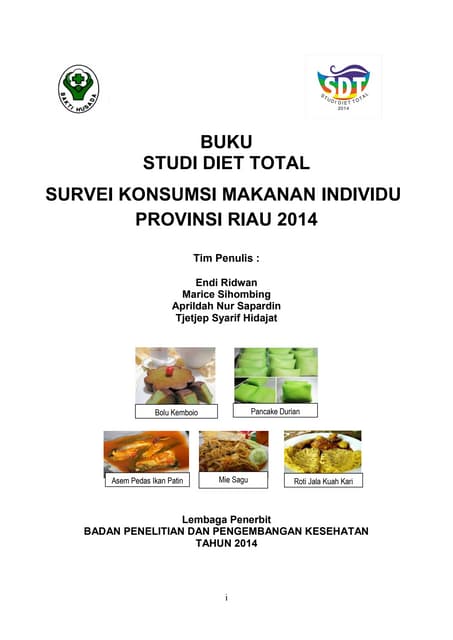 BAKTI HUSADA

SDT
STUDI DIET TOTAL
2014

BUKU
STUDI DIET TOTAL

SURVEI KONSUMSI MAKANAN INDIVIDU
PROVINSI RIAU 2014

Tim Penulis :

Endi Ridwan
Marice Sihombing
Aprildah Nur Sapardin
Tjetjep Syarif Hidajat

Bolu Kemboio

Pancake Durian

Asem Pedas Ikan Patin

Mie Sagu

Roti Jala Kuah Kari

Lembaga Penerbit
BADAN PENELITIAN DAN PENGEMBANGAN KESEHATAN
TAHUN 2014

i